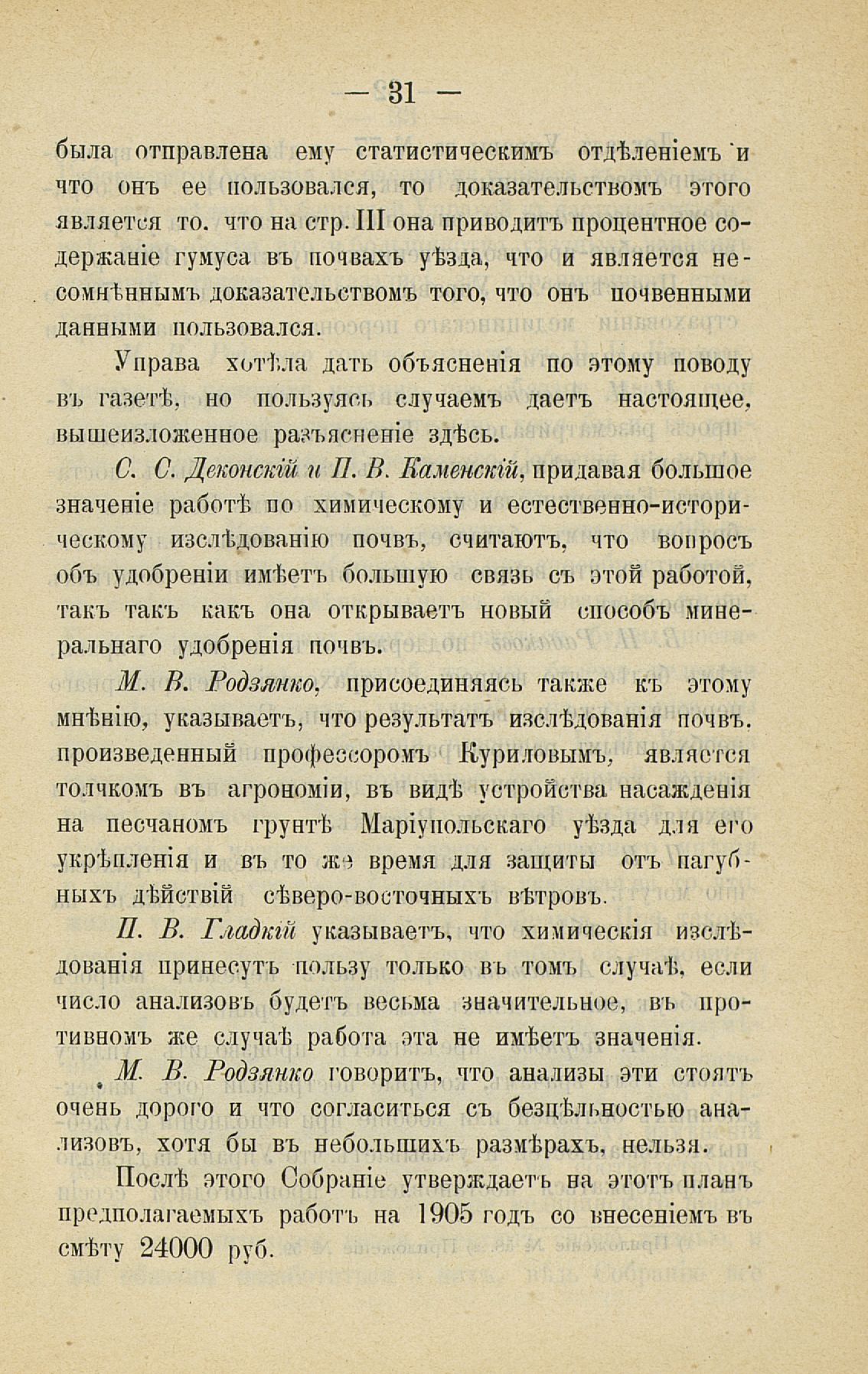 — 31 —

была отправлена ему статистическимъ отдѣленіемъ и что онъ ее пользовался, то доказательствомъ этого является то. что на стр. III она приводитъ процентное содержаніе гумуса въ почвахъ уѣзда, что и является несомнѣннымъ доказательствомъ того, что онъ почвенными данными пользовался.

Управа хотѣла дать объясненія по этому поводу въ газетѣ, но пользуясь случаемъ даетъ настоящее, вышеизложенное разъясненіе здѣсь.

С. С. Деконскій и П. В. Каменскій, придавая большое значеніе работѣ по химическому и естественно-историческому изслѣдованію почвъ, считаютъ, что вопросъ объ удобреніи имѣетъ большую связь съ этой работой, такъ такъ какъ она открываетъ новый способъ минеральнаго удобренія почвъ.

М. В. Родзянко, присоединяясь также къ этому мнѣнію, указываетъ, что результатъ изслѣдованія почвъ. произведенный профессоромъ Куриловымъ, является толчкомъ въ агрономіи, въ видѣ устройства насажденія на песчаномъ грунтѣ Маріупольскаго уѣзда для его укрѣпленія и въ то же время для защиты отъ пагубныхъ дѣйствій сѣверо-восточныхъ вѣтровъ.

П. В. Гладкій указываетъ, что химическія изслѣдованія принесутъ пользу только въ томъ случаѣ, если число анализовъ будетъ весьма значительное, въ противномъ же случаѣ работа эта не имѣетъ значенія.

М. В. Родзянко говоритъ, что анализы эти стоятъ очень дорого и что согласиться съ безцѣльностью анализовъ, хотя бы въ небольшихъ размѣрахъ, нельзя.

Послѣ этого Собраніе утверждаетъ на этотъ планъ предполагаемыхъ работъ на 1905 годъ со внесеніемъ въ смѣту 24000 руб.